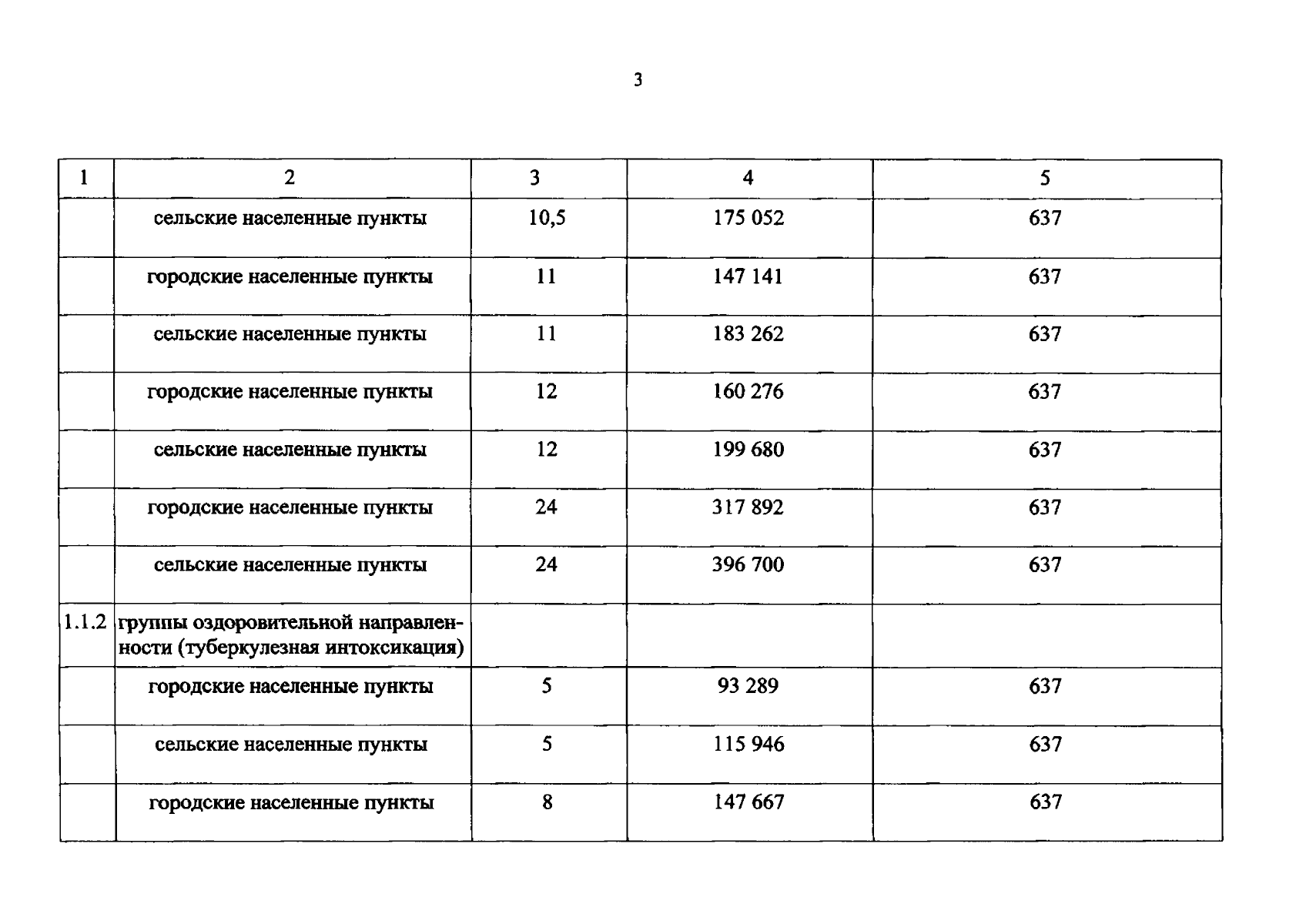 3

| 1 | 2 | 3 | 4 | 5 |
|---|---|---|---|---|
|  | сельские населенные пункты | 10,5 | 175 052 | 637 |
|  | городские населенные пункты | 11 | 147 141 | 637 |
|  | сельские населенные пункты | 11 | 183 262 | 637 |
|  | городские населенные пункты | 12 | 160 276 | 637 |
|  | сельские населенные пункты | 12 | 199 680 | 637 |
|  | городские населенные пункты | 24 | 317 892 | 637 |
|  | сельские населенные пункты | 24 | 396 700 | 637 |
| 1.1.2 | группы оздоровительной направленности (туберкулезная интоксикация) |  |  |  |
|  | городские населенные пункты | 5 | 93 289 | 637 |
|  | сельские населенные пункты | 5 | 115 946 | 637 |
|  | городские населенные пункты | 8 | 147 667 | 637 |